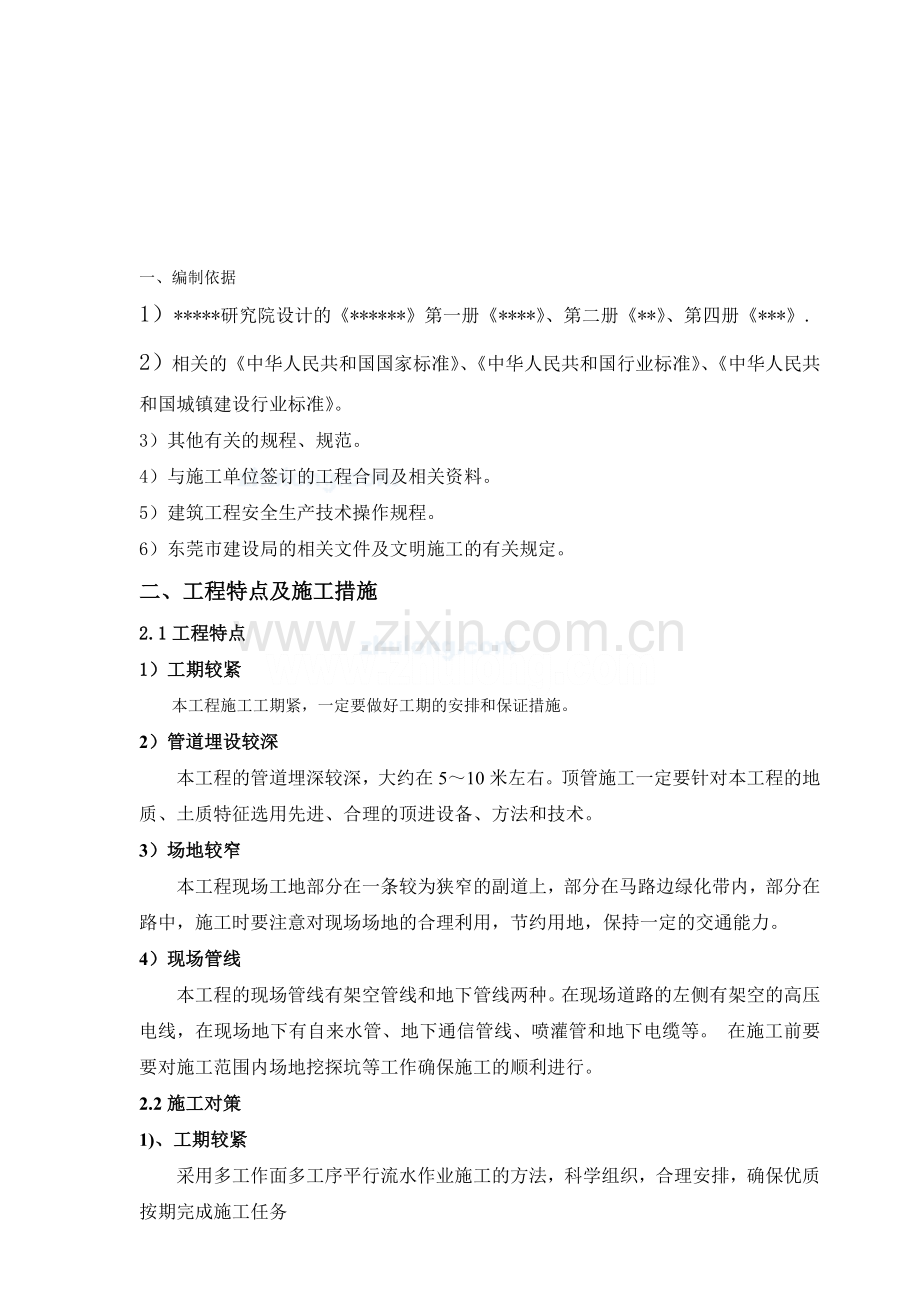 一、编制依据

1）*****研究院设计的《******》第一册《****》、第二册《**》、第四册《***》.

2）相关的《中华人民共和国国家标准》、《中华人民共和国行业标准》、《中华人民共和国城镇建设行业标准》。

3）其他有关的规程、规范。

4）与施工单位签订的工程合同及相关资料。

5）建筑工程安全生产技术操作规程。

6）东莞市建设局的相关文件及文明施工的有关规定。

二、工程特点及施工措施

2.1 工程特点

www.zixin.com.cn

1）工期较紧

本工程施工工期紧，一定要做好工期的安排和保证措施。

2）管道埋设较深

本工程的管道埋深较深，大约在 5～10 米左右。顶管施工一定要针对本工程的地质、土质特征选用先进、合理的顶进设备、方法和技术。

3）场地较窄

本工程现场工地部分在一条较为狭窄的副道上，部分在马路边绿化带内，部分在路中，施工时要注意对现场场地的合理利用，节约用地，保持一定的交通能力。

4）现场管线

本工程的现场管线有架空管线和地下管线两种。在现场道路的左侧有架空的高压电线，在现场地下有自来水管、地下通信管线、喷灌管和地下电缆等。 在施工前要要对施工范围内场地挖探坑等工作确保施工的顺利进行。

2.2 施工对策

1)、工期较紧

采用多工作面多工序平行流水作业施工的方法，科学组织，合理安排，确保优质按期完成施工任务